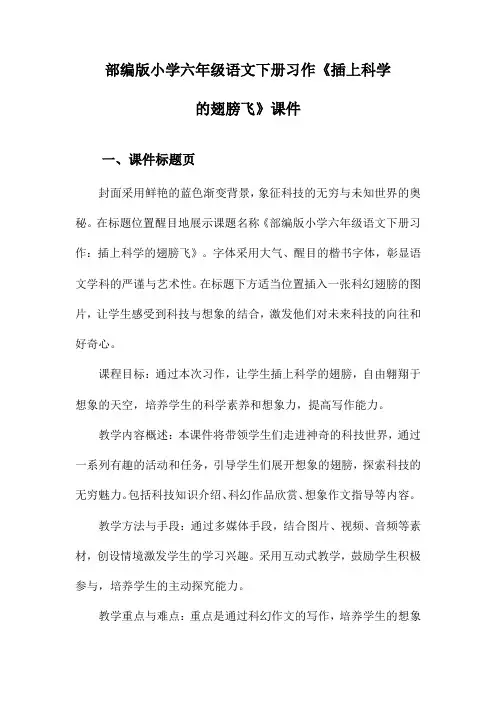 部编版小学六年级语文下册习作《插上科学的翅膀飞》课件

一、课件标题页

封面采用鲜艳的蓝色渐变背景，象征科技的无穷与未知世界的奥秘。在标题位置醒目地展示课题名称《部编版小学六年级语文下册习作：插上科学的翅膀飞》。字体采用大气、醒目的楷书字体，彰显语文学科的严谨与艺术性。在标题下方适当位置插入一张科幻翅膀的图片，让学生感受到科技与想象的结合，激发他们对未来科技的向往和好奇心。

课程目标：通过本次习作，让学生插上科学的翅膀，自由翱翔于想象的天空，培养学生的科学素养和想象力，提高写作能力。

教学内容概述：本课件将带领学生们走进神奇的科技世界，通过一系列有趣的活动和任务，引导学生们展开想象的翅膀，探索科技的无穷魅力。包括科技知识介绍、科幻作品欣赏、想象作文指导等内容。

教学方法与手段：通过多媒体手段，结合图片、视频、音频等素材，创设情境激发学生的学习兴趣。采用互动式教学，鼓励学生积极参与，培养学生的主动探究能力。

教学重点与难点：重点是通过科幻作文的写作，培养学生的想象